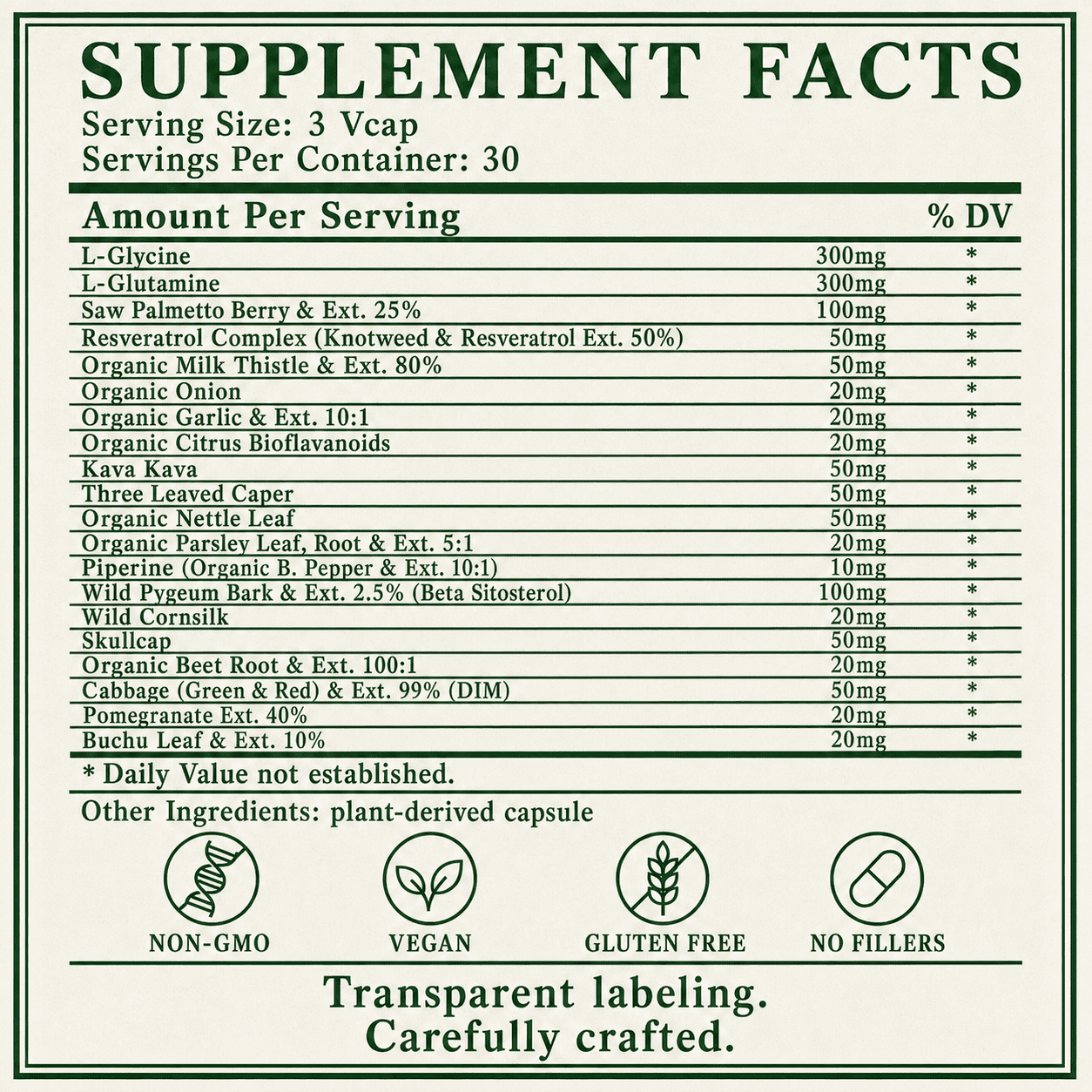 SUPPLEMENT FACTS
Serving Size: 3 Vcap
Servings Per Container: 30

| Amount Per Serving | | % DV |
|---|---|---|
| L-Glycine | 300mg | * |
| L-Glutamine | 300mg | * |
| Saw Palmetto Berry & Ext. 25% | 100mg | * |
| Resveratrol Complex (Knotweed & Resveratrol Ext. 50%) | 50mg | * |
| Organic Milk Thistle & Ext. 80% | 50mg | * |
| Organic Onion | 20mg | * |
| Organic Garlic & Ext. 10:1 | 20mg | * |
| Organic Citrus Bioflavanoids | 20mg | * |
| Kava Kava | 50mg | * |
| Three Leaved Caper | 50mg | * |
| Organic Nettle Leaf | 50mg | * |
| Organic Parsley Leaf, Root & Ext. 5:1 | 20mg | * |
| Piperine (Organic B. Pepper & Ext. 10:1) | 10mg | * |
| Wild Pygeum Bark & Ext. 2.5% (Beta Sitosterol) | 100mg | * |
| Wild Cornsilk | 20mg | * |
| Skullcap | 50mg | * |
| Organic Beet Root & Ext. 100:1 | 20mg | * |
| Cabbage (Green & Red) & Ext. 99% (DIM) | 50mg | * |
| Pomegranate Ext. 40% | 20mg | * |
| Buchu Leaf & Ext. 10% | 20mg | * |

* Daily Value not established.

Other Ingredients: plant-derived capsule

NON-GMO
VEGAN
GLUTEN FREE
NO FILLERS

Transparent labeling.
Carefully crafted.